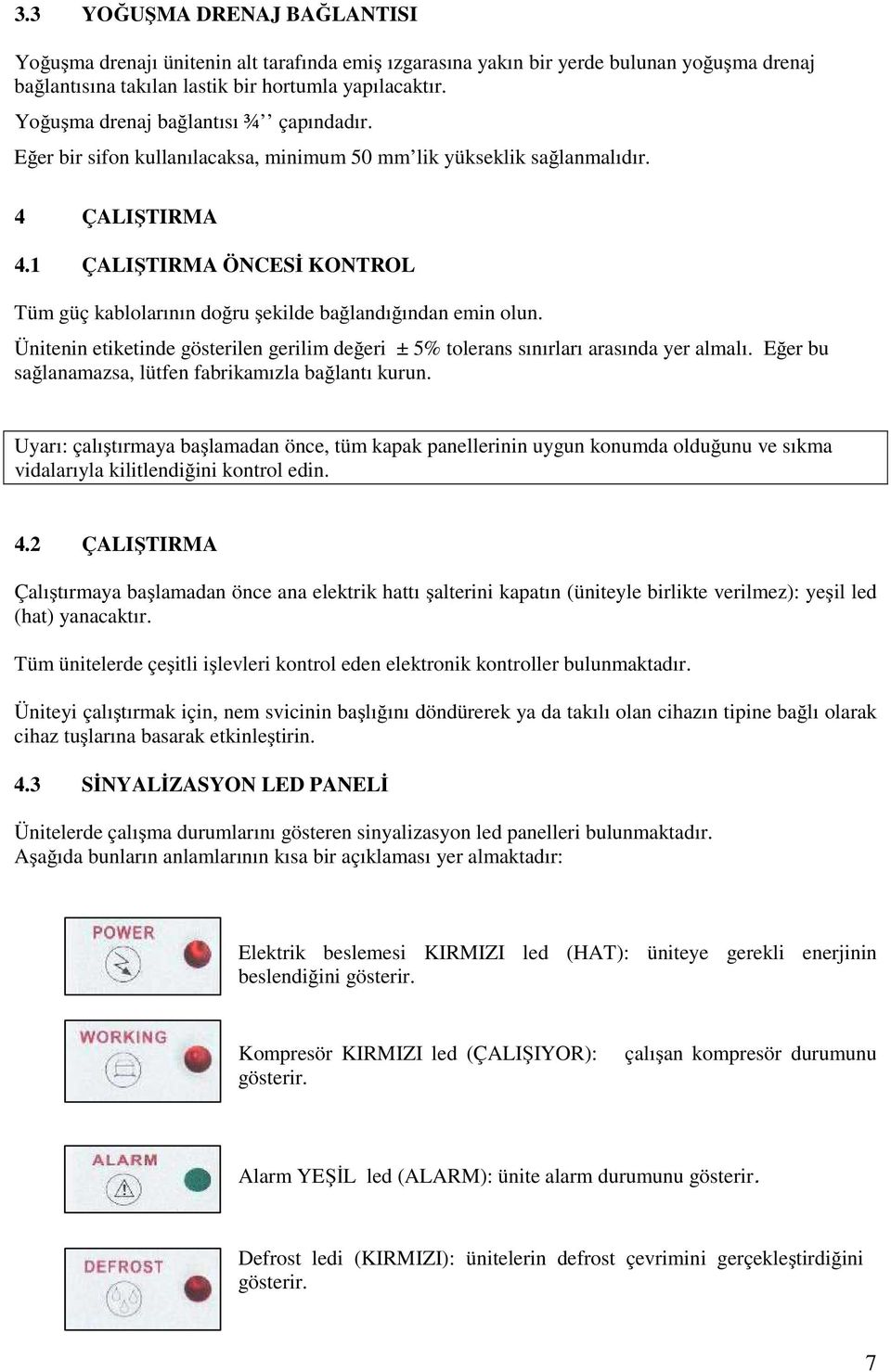 3.3 YOĞUŞMA DRENAJ BAĞLANTISI

Yoğuşma drenajı ünitenin alt tarafında emiş ızgarasına yakın bir yerde bulunan yoğuşma drenaj bağlantısına takılan lastik bir hortumla yapılacaktır.

Yoğuşma drenaj bağlantısı ¾’’ çapındadır.

Eğer bir sifon kullanılacaksa, minimum 50 mm’lik yükseklik sağlanmalıdır.

4 ÇALIŞTIRMA

4.1 ÇALIŞTIRMA ÖNCESİ KONTROL

Tüm güç kablolarının doğru şekilde bağlandığından emin olun.

Ünitenin etiketinde gösterilen gerilim değeri ± 5% tolerans sınırları arasında yer almalı. Eğer bu sağlanamazsa, lütfen fabrikamızla bağlantı kurun.

Uyarı: çalıştırmaya başlamadan önce, tüm kapak panellerinin uygun konumda olduğunu ve sıkma vidalarıyla kilitlendiğini kontrol edin.

4.2 ÇALIŞTIRMA

Çalıştırmaya başlamadan önce ana elektrik hattı şalterini kapatın (üniteyle birlikte verilmez): yeşil led (hat) yanacaktır.

Tüm ünitelerde çeşitli işlevleri kontrol eden elektronik kontroller bulunmaktadır.

Üniteyi çalıştırmak için, nem svicinin başlığını döndürerek ya da takılı olan cihazın tipine bağlı olarak cihaz tuşlarına basarak etkinleştirin.

4.3 SİNYALİZASYON LED PANELİ

Ünitelerde çalışma durumlarını gösteren sinyalizasyon led panelleri bulunmaktadır.
Aşağıda bunların anlamlarının kısa bir açıklaması yer almaktadır:

POWER

Elektrik beslemesi KIRMIZI led (HAT): üniteye gerekli enerjinin beslendiğini gösterir.

WORKING

Kompresör KIRMIZI led (ÇALIŞIYOR): çalışan kompresör durumunu gösterir.

ALARM

Alarm YEŞİL led (ALARM): ünite alarm durumunu gösterir.

DEFROST

Defrost ledi (KIRMIZI): ünitelerin defrost çevrimini gerçekleştirdiğini gösterir.

7